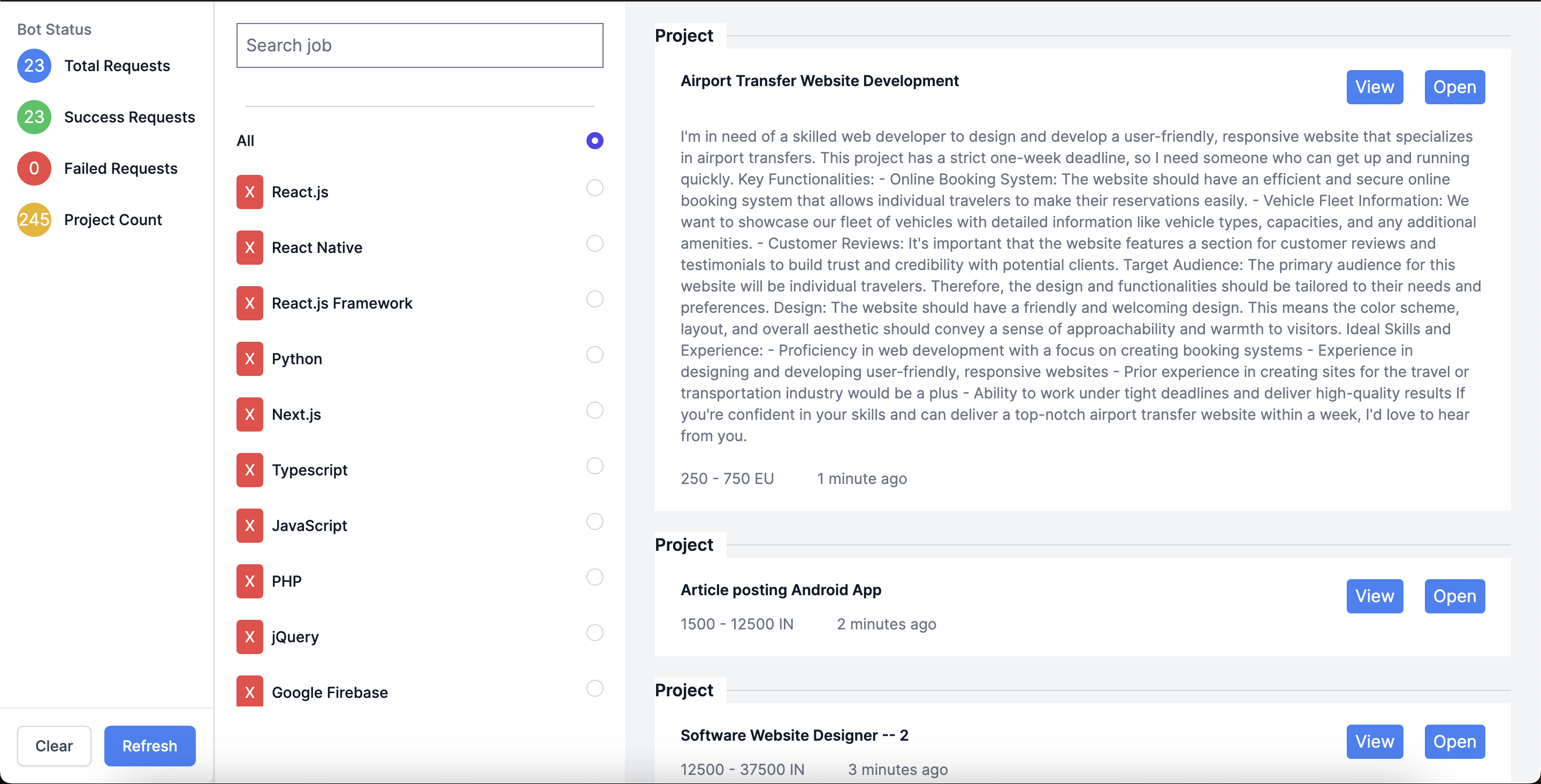 Bot Status
23 Total Requests
23 Success Requests
0 Failed Requests
245 Project Count

Clear Refresh

Search job

All
X React.js
X React Native
X React.js Framework
X Python
X Next.js
X Typescript
X JavaScript
X PHP
X jQuery
X Google Firebase

Project

Airport Transfer Website Development

View Open

I'm in need of a skilled web developer to design and develop a user-friendly, responsive website that specializes in airport transfers. This project has a strict one-week deadline, so I need someone who can get up and running quickly. Key Functionalities: - Online Booking System: The website should have an efficient and secure online booking system that allows individual travelers to make their reservations easily. - Vehicle Fleet Information: We want to showcase our fleet of vehicles with detailed information like vehicle types, capacities, and any additional amenities. - Customer Reviews: It's important that the website features a section for customer reviews and testimonials to build trust and credibility with potential clients. Target Audience: The primary audience for this website will be individual travelers. Therefore, the design and functionalities should be tailored to their needs and preferences. Design: The website should have a friendly and welcoming design. This means the color scheme, layout, and overall aesthetic should convey a sense of approachability and warmth to visitors. Ideal Skills and Experience: - Proficiency in web development with a focus on creating booking systems - Experience in designing and developing user-friendly, responsive websites - Prior experience in creating sites for the travel or transportation industry would be a plus - Ability to work under tight deadlines and deliver high-quality results If you're confident in your skills and can deliver a top-notch airport transfer website within a week, I'd love to hear from you.

250 - 750 EU 1 minute ago

Project

Article posting Android App

View Open

1500 - 12500 IN 2 minutes ago

Project

Software Website Designer -- 2

View Open

12500 - 37500 IN 3 minutes ago